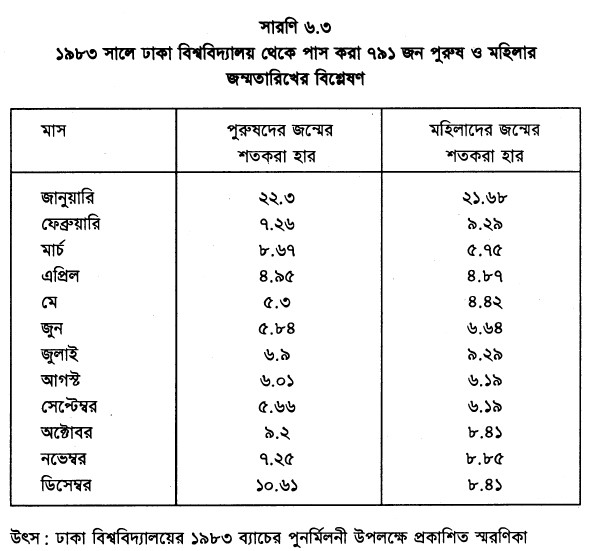 সারণি ৬.৩
১৯৮৩ সালে ঢাকা বিশ্ববিদ্যালয় থেকে পাস করা ৭৯১ জন পুরুষ ও মহিলার জন্মতারিখের বিশ্লেষণ

| মাস | পুরুষদের জন্মের শতকরা হার | মহিলাদের জন্মের শতকরা হার |
|---|---|---|
| জানুয়ারি | ২২.৩ | ২১.৬৮ |
| ফেব্রুয়ারি | ৭.২৬ | ৯.২৯ |
| মার্চ | ৮.৬৭ | ৫.৭৫ |
| এপ্রিল | ৪.৯৫ | ৪.৮৭ |
| মে | ৫.৩ | ৪.৪২ |
| জুন | ৫.৮৪ | ৬.৬৪ |
| জুলাই | ৬.৯ | ৯.২৯ |
| আগস্ট | ৬.০১ | ৬.১৯ |
| সেপ্টেম্বর | ৫.৬৬ | ৬.১৯ |
| অক্টোবর | ৯.২ | ৮.৪১ |
| নভেম্বর | ৭.২৫ | ৮.৮৫ |
| ডিসেম্বর | ১০.৬১ | ৮.৪১ |

উৎস : ঢাকা বিশ্ববিদ্যালয়ের ১৯৮৩ ব্যাচের পুনর্মিলনী উপলক্ষে প্রকাশিত স্মরণিকা